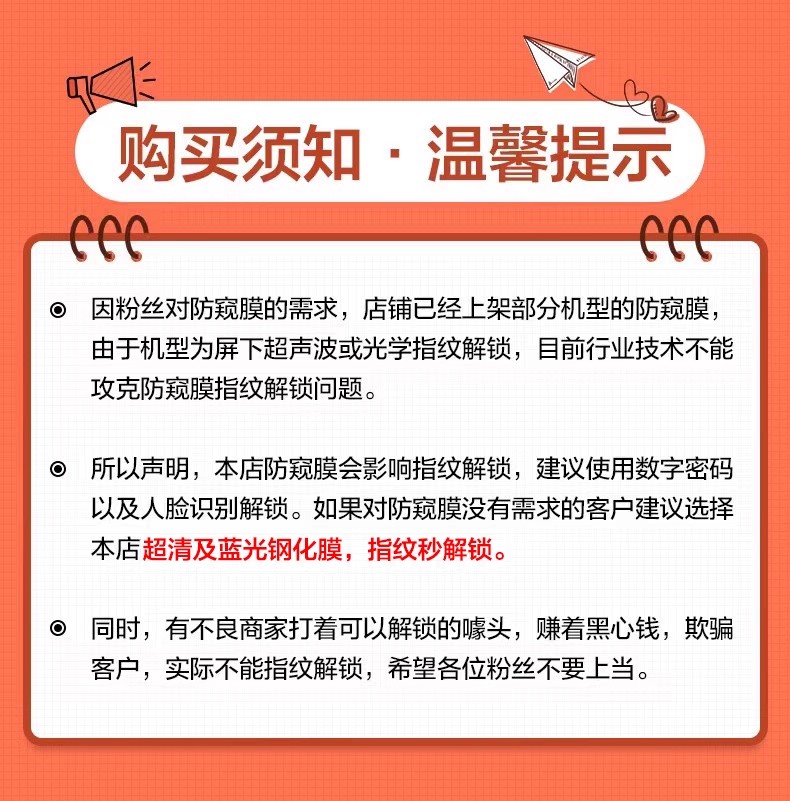 购买须知 · 温馨提示

◉ 因粉丝对防窥膜的需求，店铺已经上架部分机型的防窥膜，由于机型为屏下超声波或光学指纹解锁，目前行业技术不能攻克防窥膜指纹解锁问题。

◉ 所以声明，本店防窥膜会影响指纹解锁，建议使用数字密码以及人脸识别解锁。如果对防窥膜没有需求的客户建议选择本店超清及蓝光钢化膜，指纹秒解锁。

◉ 同时，有不良商家打着可以解锁的噱头，赚着黑心钱，欺骗客户，实际不能指纹解锁，希望各位粉丝不要上当。